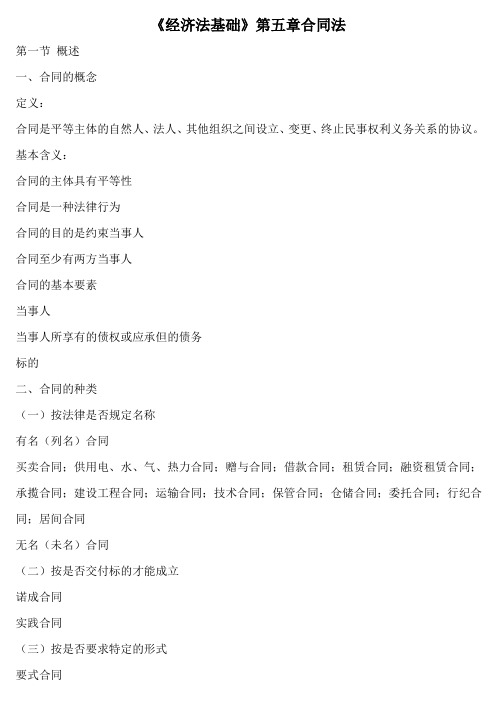 《经济法基础》第五章合同法

第一节 概述

一、合同的概念

定义：

合同是平等主体的自然人、法人、其他组织之间设立、变更、终止民事权利义务关系的协议。

基本含义：

合同的主体具有平等性

合同是一种法律行为

合同的目的是约束当事人

合同至少有两方当事人

合同的基本要素

当事人

当事人所享有的债权或应承但的债务

标的

二、合同的种类

（一）按法律是否规定名称

有名（列名）合同

买卖合同；供用电、水、气、热力合同；赠与合同；借款合同；租赁合同；融资租赁合同；承揽合同；建设工程合同；运输合同；技术合同；保管合同；仓储合同；委托合同；行纪合同；居间合同

无名（未名）合同

（二）按是否交付标的才能成立

诺成合同

实践合同

（三）按是否要求特定的形式

要式合同